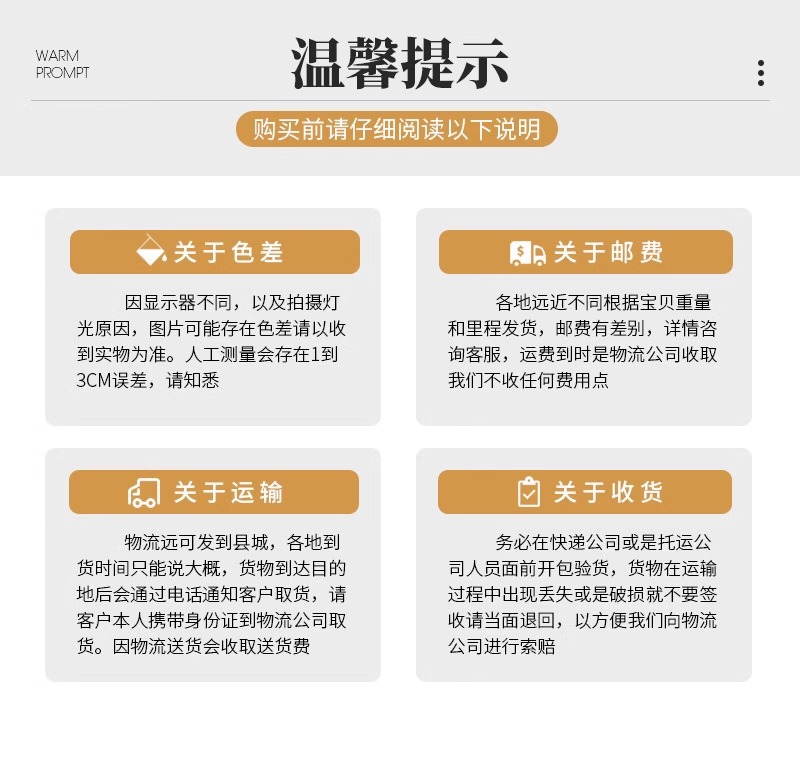 WARM PROMPT

温馨提示

购买前请仔细阅读以下说明

关于色差

因显示器不同，以及拍摄灯光原因，图片可能存在色差请以收到实物为准。人工测量会存在1到3CM误差，请知悉

关于邮费

各地远近不同根据宝贝重量和里程发货，邮费有差别，详情咨询客服，运费到时是物流公司收取我们不收任何费用点

关于运输

物流远可发到县城，各地到货时间只能说大概，货物到达目的地后会通过电话通知客户取货，请客户本人携带身份证到物流公司取货。因物流送货会收取送货费

关于收货

务必在快递公司或是托运公司人员面前开包验货，货物在运输过程中出现丢失或是破损就不要签收请当面退回，以方便我们向物流公司进行索赔